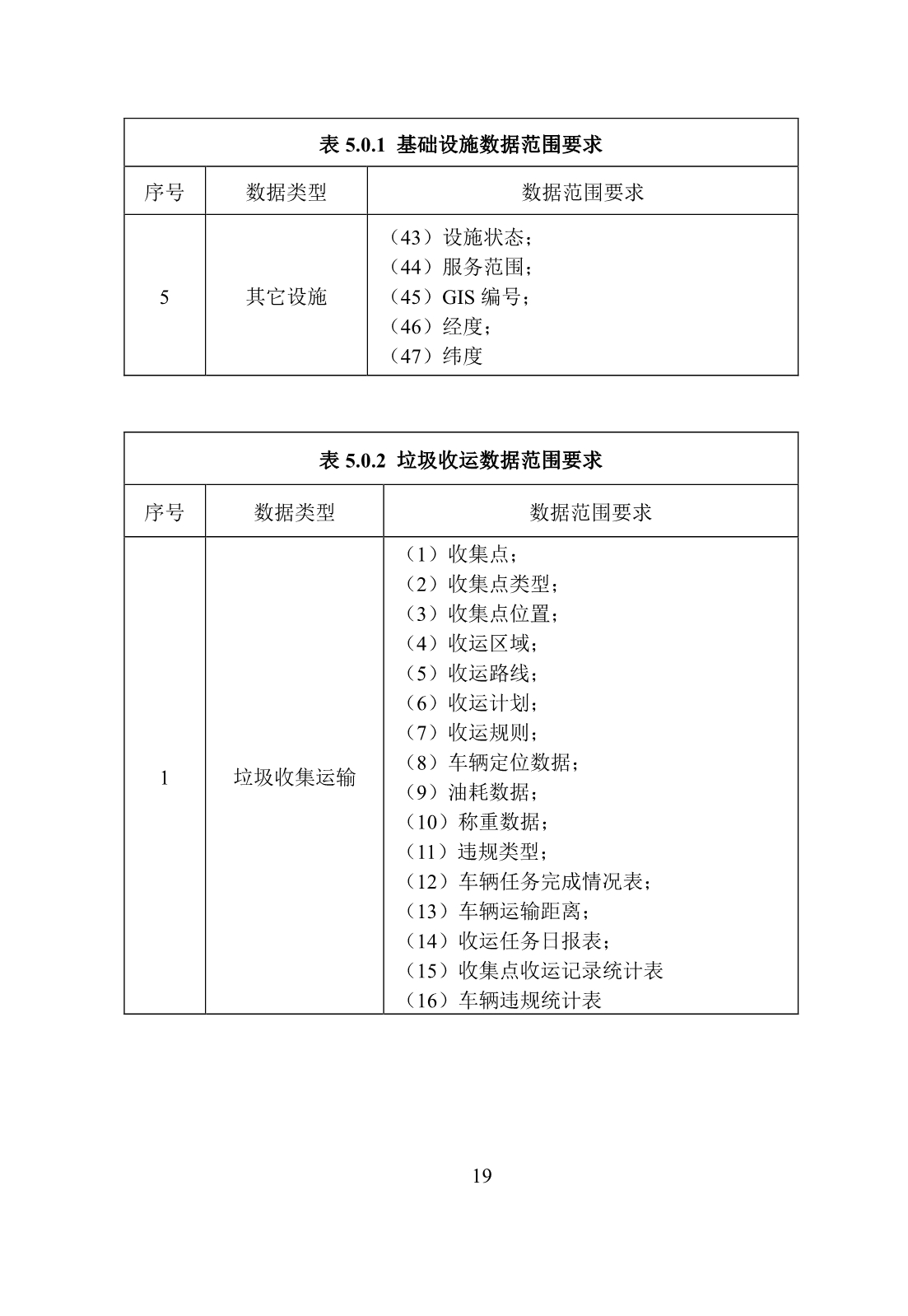 表 5.0.1 基础设施数据范围要求

| 序号 | 数据类型 | 数据范围要求 |
|---|---|---|
| 5 | 其它设施 | （43）设施状态；<br>（44）服务范围；<br>（45）GIS 编号；<br>（46）经度；<br>（47）纬度 |

表 5.0.2 垃圾收运数据范围要求

| 序号 | 数据类型 | 数据范围要求 |
|---|---|---|
| 1 | 垃圾收集运输 | （1）收集点；<br>（2）收集点类型；<br>（3）收集点位置；<br>（4）收运区域；<br>（5）收运路线；<br>（6）收运计划；<br>（7）收运规则；<br>（8）车辆定位数据；<br>（9）油耗数据；<br>（10）称重数据；<br>（11）违规类型；<br>（12）车辆任务完成情况表；<br>（13）车辆运输距离；<br>（14）收运任务日报表；<br>（15）收集点收运记录统计表<br>（16）车辆违规统计表 |

19